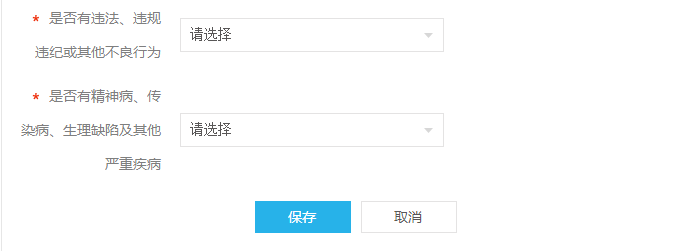 * 是否有违法、违规违纪或其他不良行为

请选择

* 是否有精神病、传染病、生理缺陷及其他严重疾病

请选择

保存

取消